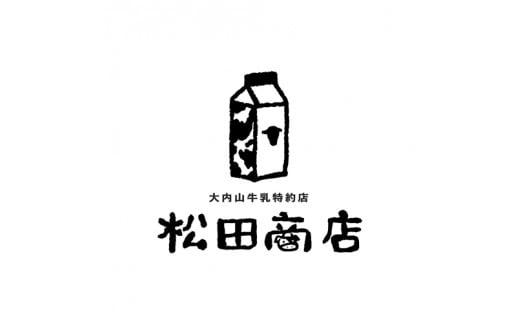 大内山牛乳特約店
松田商店